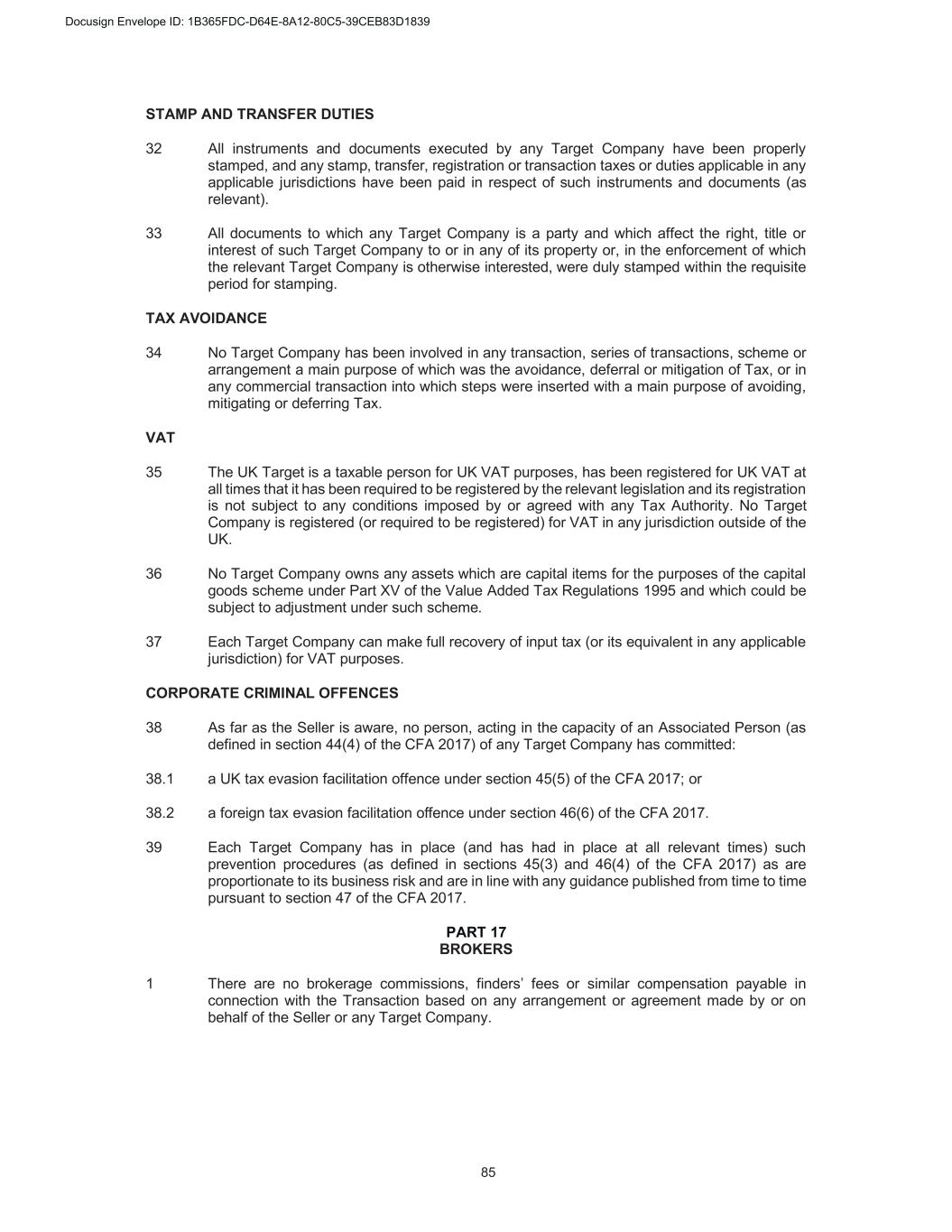 Docusign Envelope ID: 1B365FDC-D64E-8A12-80C5-39CEB83D1839

STAMP AND TRANSFER DUTIES

32 All instruments and documents executed by any Target Company have been properly stamped, and any stamp, transfer, registration or transaction taxes or duties applicable in any applicable jurisdictions have been paid in respect of such instruments and documents (as relevant).

33 All documents to which any Target Company is a party and which affect the right, title or interest of such Target Company to or in any of its property or, in the enforcement of which the relevant Target Company is otherwise interested, were duly stamped within the requisite period for stamping.

TAX AVOIDANCE

34 No Target Company has been involved in any transaction, series of transactions, scheme or arrangement a main purpose of which was the avoidance, deferral or mitigation of Tax, or in any commercial transaction into which steps were inserted with a main purpose of avoiding, mitigating or deferring Tax.

VAT

35 The UK Target is a taxable person for UK VAT purposes, has been registered for UK VAT at all times that it has been required to be registered by the relevant legislation and its registration is not subject to any conditions imposed by or agreed with any Tax Authority. No Target Company is registered (or required to be registered) for VAT in any jurisdiction outside of the UK.

36 No Target Company owns any assets which are capital items for the purposes of the capital goods scheme under Part XV of the Value Added Tax Regulations 1995 and which could be subject to adjustment under such scheme.

37 Each Target Company can make full recovery of input tax (or its equivalent in any applicable jurisdiction) for VAT purposes.

CORPORATE CRIMINAL OFFENCES

38 As far as the Seller is aware, no person, acting in the capacity of an Associated Person (as defined in section 44(4) of the CFA 2017) of any Target Company has committed:

38.1 a UK tax evasion facilitation offence under section 45(5) of the CFA 2017; or

38.2 a foreign tax evasion facilitation offence under section 46(6) of the CFA 2017.

39 Each Target Company has in place (and has had in place at all relevant times) such prevention procedures (as defined in sections 45(3) and 46(4) of the CFA 2017) as are proportionate to its business risk and are in line with any guidance published from time to time pursuant to section 47 of the CFA 2017.

PART 17
BROKERS

1 There are no brokerage commissions, finders' fees or similar compensation payable in connection with the Transaction based on any arrangement or agreement made by or on behalf of the Seller or any Target Company.

85